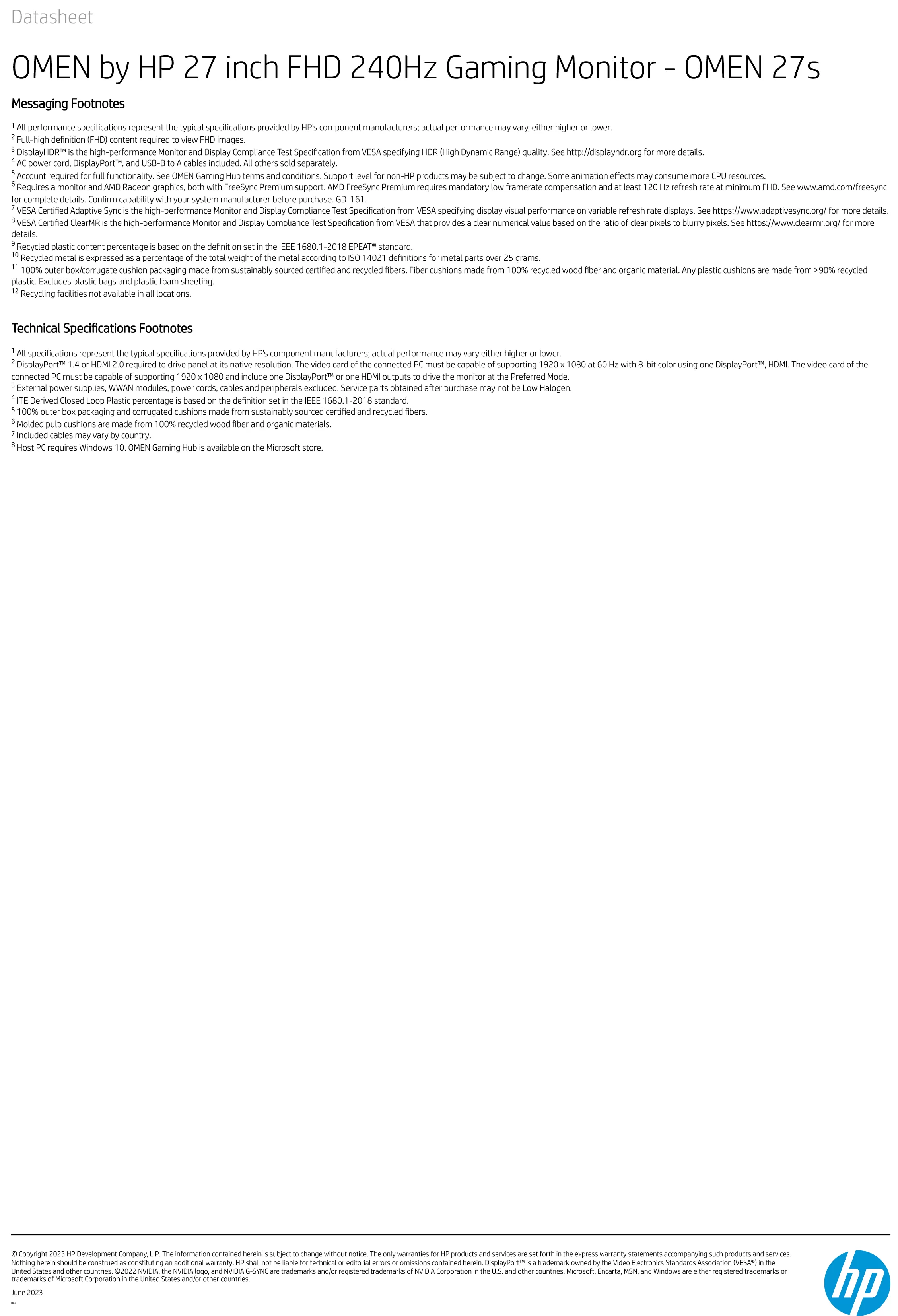 Datasheet

OMEN by HP 27 inch FHD 240Hz Gaming Monitor - OMEN 27s

Messaging Footnotes

$^1$ All performance specifications represent the typical specifications provided by HP's component manufacturers; actual performance may vary, either higher or lower.
$^2$ Full-high definition (FHD) content required to view FHD images.
$^3$ DisplayHDR™ is the high-performance Monitor and Display Compliance Test Specification from VESA specifying HDR (High Dynamic Range) quality. See http://displayhdr.org for more details.
$^4$ AC power cord, DisplayPort™, and USB-B to A cables included. All others sold separately.
$^5$ Account required for full functionality. See OMEN Gaming Hub terms and conditions. Support level for non-HP products may be subject to change. Some animation effects may consume more CPU resources.
$^6$ Requires a monitor and AMD Radeon graphics, both with FreeSync Premium support. AMD FreeSync Premium requires mandatory low framerate compensation and at least 120 Hz refresh rate at minimum FHD. See www.amd.com/freesync for complete details. Confirm capability with your system manufacturer before purchase. GD-161.
$^7$ VESA Certified Adaptive Sync is the high-performance Monitor and Display Compliance Test Specification from VESA specifying display visual performance on variable refresh rate displays. See https://www.adaptivesync.org/ for more details.
$^8$ VESA Certified ClearMR is the high-performance Monitor and Display Compliance Test Specification from VESA that provides a clear numerical value based on the ratio of clear pixels to blurry pixels. See https://www.clearmr.org/ for more details.
$^9$ Recycled plastic content percentage is based on the definition set in the IEEE 1680.1-2018 EPEAT® standard.
$^{10}$ Recycled metal is expressed as a percentage of the total weight of the metal according to ISO 14021 definitions for metal parts over 25 grams.
$^{11}$ 100% outer box/corrugate cushion packaging made from sustainably sourced certified and recycled fibers. Fiber cushions made from 100% recycled wood fiber and organic material. Any plastic cushions are made from >90% recycled plastic. Excludes plastic bags and plastic foam sheeting.
$^{12}$ Recycling facilities not available in all locations.

Technical Specifications Footnotes

$^1$ All specifications represent the typical specifications provided by HP's component manufacturers; actual performance may vary either higher or lower.
$^2$ DisplayPort™ 1.4 or HDMI 2.0 required to drive panel at its native resolution. The video card of the connected PC must be capable of supporting 1920 x 1080 at 60 Hz with 8-bit color using one DisplayPort™, HDMI. The video card of the connected PC must be capable of supporting 1920 x 1080 and include one DisplayPort™ or one HDMI outputs to drive the monitor at the Preferred Mode.
$^3$ External power supplies, WWAN modules, power cords, cables and peripherals excluded. Service parts obtained after purchase may not be Low Halogen.
$^4$ ITE Derived Closed Loop Plastic percentage is based on the definition set in the IEEE 1680.1-2018 standard.
$^5$ 100% outer box packaging and corrugated cushions made from sustainably sourced certified and recycled fibers.
$^6$ Molded pulp cushions are made from 100% recycled wood fiber and organic materials.
$^7$ Included cables may vary by country.
$^8$ Host PC requires Windows 10. OMEN Gaming Hub is available on the Microsoft store.

© Copyright 2023 HP Development Company, L.P. The information contained herein is subject to change without notice. The only warranties for HP products and services are set forth in the express warranty statements accompanying such products and services. Nothing herein should be construed as constituting an additional warranty. HP shall not be liable for technical or editorial errors or omissions contained herein. DisplayPort™ is a trademark owned by the Video Electronics Standards Association (VESA®) in the United States and other countries. ©2022 NVIDIA, the NVIDIA logo, and NVIDIA G-SYNC are trademarks and/or registered trademarks of NVIDIA Corporation in the U.S. and other countries. Microsoft, Encarta, MSN, and Windows are either registered trademarks or trademarks of Microsoft Corporation in the United States and/or other countries.

June 2023

hp